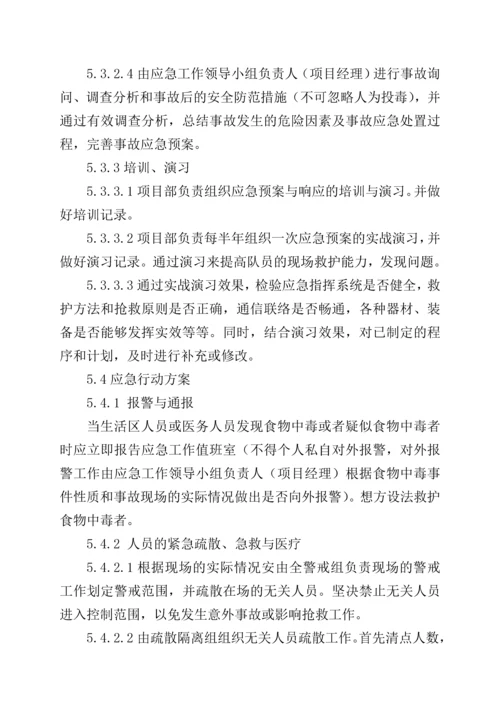 5.3.2.4 由应急工作领导小组负责人（项目经理）进行事故询问、调查分析和事故后的安全防范措施（不可忽略人为投毒），并通过有效调查分析，总结事故发生的危险因素及事故应急处置过程，完善事故应急预案。

5.3.3 培训、演习

5.3.3.1 项目部负责组织应急预案与响应的培训与演习。并做好培训记录。

5.3.3.2 项目部负责每半年组织一次应急预案的实战演习，并做好演习记录。通过演习来提高队员的现场救护能力，发现问题。

5.3.3.3 通过实战演习效果，检验应急指挥系统是否健全，救护方法和抢救原则是否正确，通信联络是否畅通，各种器材、装备是否能够发挥实效等等。同时，结合演习效果，对已制定的程序和计划，及时进行补充或修改。

5.4 应急行动方案

5.4.1 报警与通报

当生活区人员或医务人员发现食物中毒或者疑似食物中毒者时应立即报告应急工作值班室（不得个人私自对外报警，对外报警工作由应急工作领导小组负责人（项目经理）根据食物中毒事件性质和事故现场的实际情况做出是否向外报警）。想方设法救护食物中毒者。

5.4.2 人员的紧急疏散、急救与医疗

5.4.2.1 根据现场的实际情况安由全警戒组负责现场的警戒工作划定警戒范围，并疏散在场的无关人员。坚决禁止无关人员进入控制范围，以免发生意外事故或影响抢救工作。

5.4.2.2 由疏散隔离组组织无关人员疏散工作。首先清点人数，